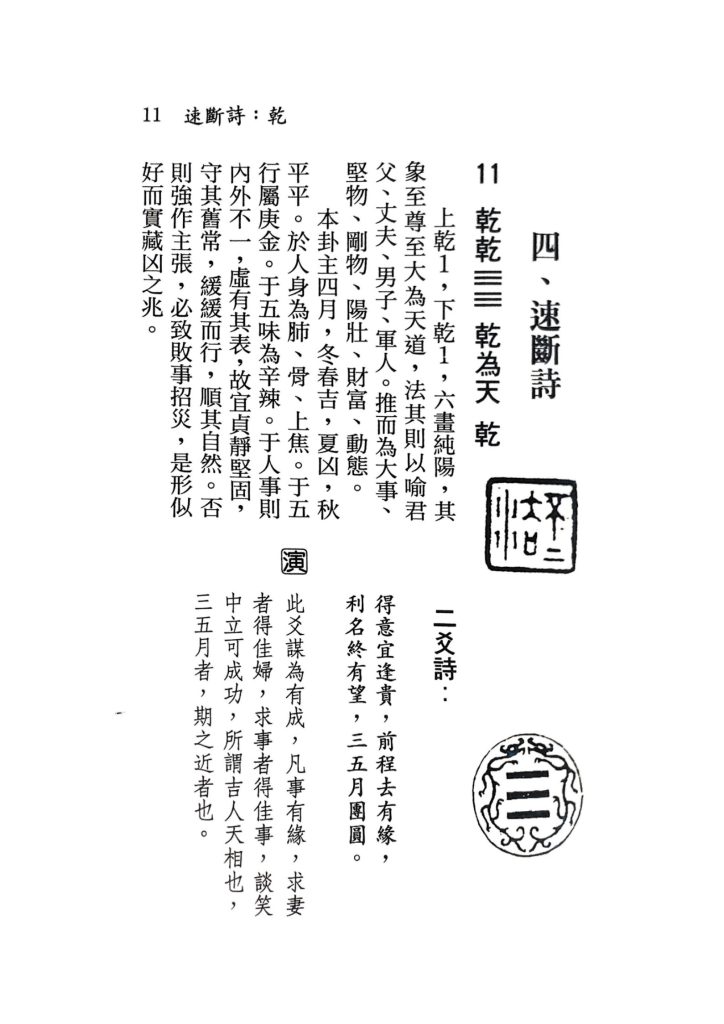 11　速斷詩：乾

四、速斷詩

11　乾乾☰☰　乾為天　乾

上乾1，下乾1，六畫純陽，其象至尊至大為天道，法其則以喻君父、丈夫、男子、軍人。推而為大事、堅物、剛物、陽壯、財富、動態。

本卦主四月，冬春吉，夏凶，秋平平。於人身為肺、骨、上焦。于五行屬庚金。于五味為辛辣。于人事則內外不一，虛有其表，故宜貞靜堅固，守其舊常，緩緩而行，順其自然。否則強作主張，必致敗事招災，是形似好而實藏凶之兆。

二爻詩：

得意宜逢貴，前程去有緣，利名終有望，三五月團圓。

演

此爻謀為有成，凡事有緣，求妻者得佳婦，求事者得佳事，談笑中立可成功，所謂吉人天相也，三五月者，期之近者也。